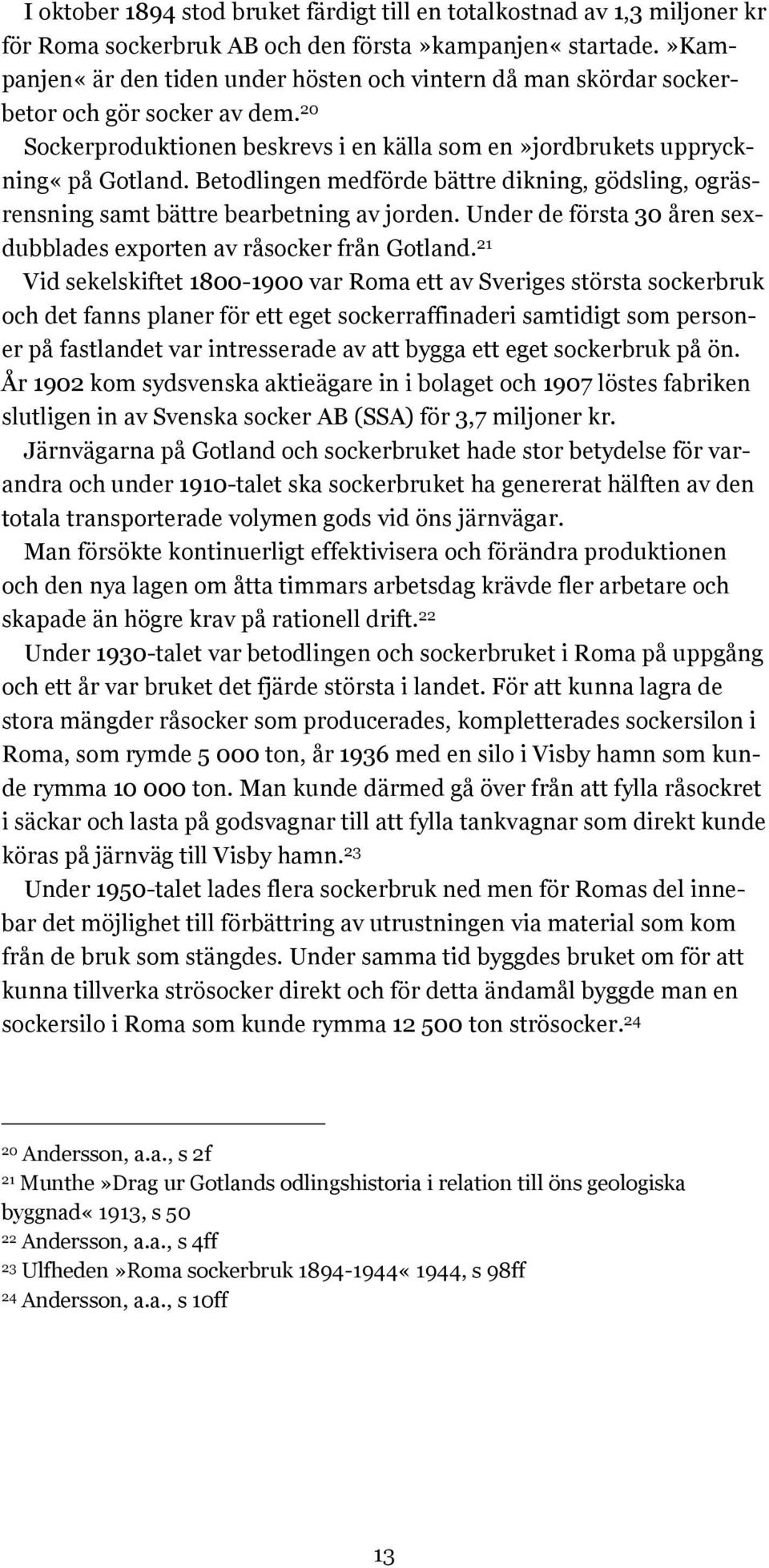 I oktober 1894 stod bruket färdigt till en totalkostnad av 1,3 miljoner kr för Roma sockerbruk AB och den första»kampanjen« startade.»Kampanjen« är den tiden under hösten och vintern då man skördar sockerbetor och gör socker av dem.$^{20}$

Sockerproduktionen beskrevs i en källa som en»jordbrukets uppryckning« på Gotland. Betodlingen medförde bättre dikning, gödsling, ogräsrensning samt bättre bearbetning av jorden. Under de första 30 åren sexdubblades exporten av råsocker från Gotland.$^{21}$

Vid sekelskiftet 1800-1900 var Roma ett av Sveriges största sockerbruk och det fanns planer för ett eget sockerraffinaderi samtidigt som personer på fastlandet var intresserade av att bygga ett eget sockerbruk på ön. År 1902 kom sydsvenska aktieägare in i bolaget och 1907 löstes fabriken slutligen in av Svenska socker AB (SSA) för 3,7 miljoner kr.

Järnvägarna på Gotland och sockerbruket hade stor betydelse för varandra och under 1910-talet ska sockerbruket ha genererat hälften av den totala transporterade volymen gods vid öns järnvägar.

Man försökte kontinuerligt effektivisera och förändra produktionen och den nya lagen om åtta timmars arbetsdag krävde fler arbetare och skapade än högre krav på rationell drift.$^{22}$

Under 1930-talet var betodlingen och sockerbruket i Roma på uppgång och ett år var bruket det fjärde största i landet. För att kunna lagra de stora mängder råsocker som producerades, kompletterades sockersilon i Roma, som rymde 5 000 ton, år 1936 med en silo i Visby hamn som kunde rymma 10 000 ton. Man kunde därmed gå över från att fylla råsockret i säckar och lasta på godsvagnar till att fylla tankvagnar som direkt kunde köras på järnväg till Visby hamn.$^{23}$

Under 1950-talet lades flera sockerbruk ned men för Romas del innebar det möjlighet till förbättring av utrustningen via material som kom från de bruk som stängdes. Under samma tid byggdes bruket om för att kunna tillverka strösocker direkt och för detta ändamål byggde man en sockersilo i Roma som kunde rymma 12 500 ton strösocker.$^{24}$

$^{20}$ Andersson, a.a., s 2f
$^{21}$ Munthe»Drag ur Gotlands odlingshistoria i relation till öns geologiska byggnad« 1913, s 50
$^{22}$ Andersson, a.a., s 4ff
$^{23}$ Ulfheden»Roma sockerbruk 1894-1944« 1944, s 98ff
$^{24}$ Andersson, a.a., s 10ff

13